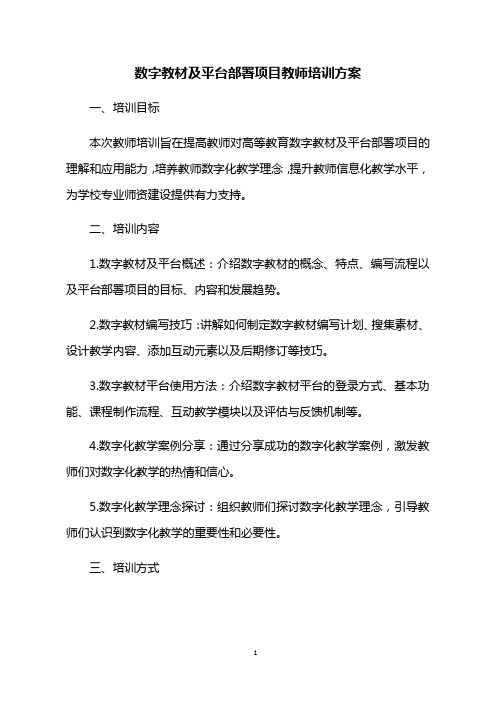 数字教材及平台部署项目教师培训方案

一、培训目标

本次教师培训旨在提高教师对高等教育数字教材及平台部署项目的理解和应用能力，培养教师数字化教学理念，提升教师信息化教学水平，为学校专业师资建设提供有力支持。

二、培训内容

1.数字教材及平台概述：介绍数字教材的概念、特点、编写流程以及平台部署项目的目标、内容和发展趋势。

2.数字教材编写技巧：讲解如何制定数字教材编写计划、搜集素材、设计教学内容、添加互动元素以及后期修订等技巧。

3.数字教材平台使用方法：介绍数字教材平台的登录方式、基本功能、课程制作流程、互动教学模块以及评估与反馈机制等。

4.数字化教学案例分享：通过分享成功的数字化教学案例，激发教师们对数字化教学的热情和信心。

5.数字化教学理念探讨：组织教师们探讨数字化教学理念，引导教师们认识到数字化教学的重要性和必要性。

三、培训方式

1